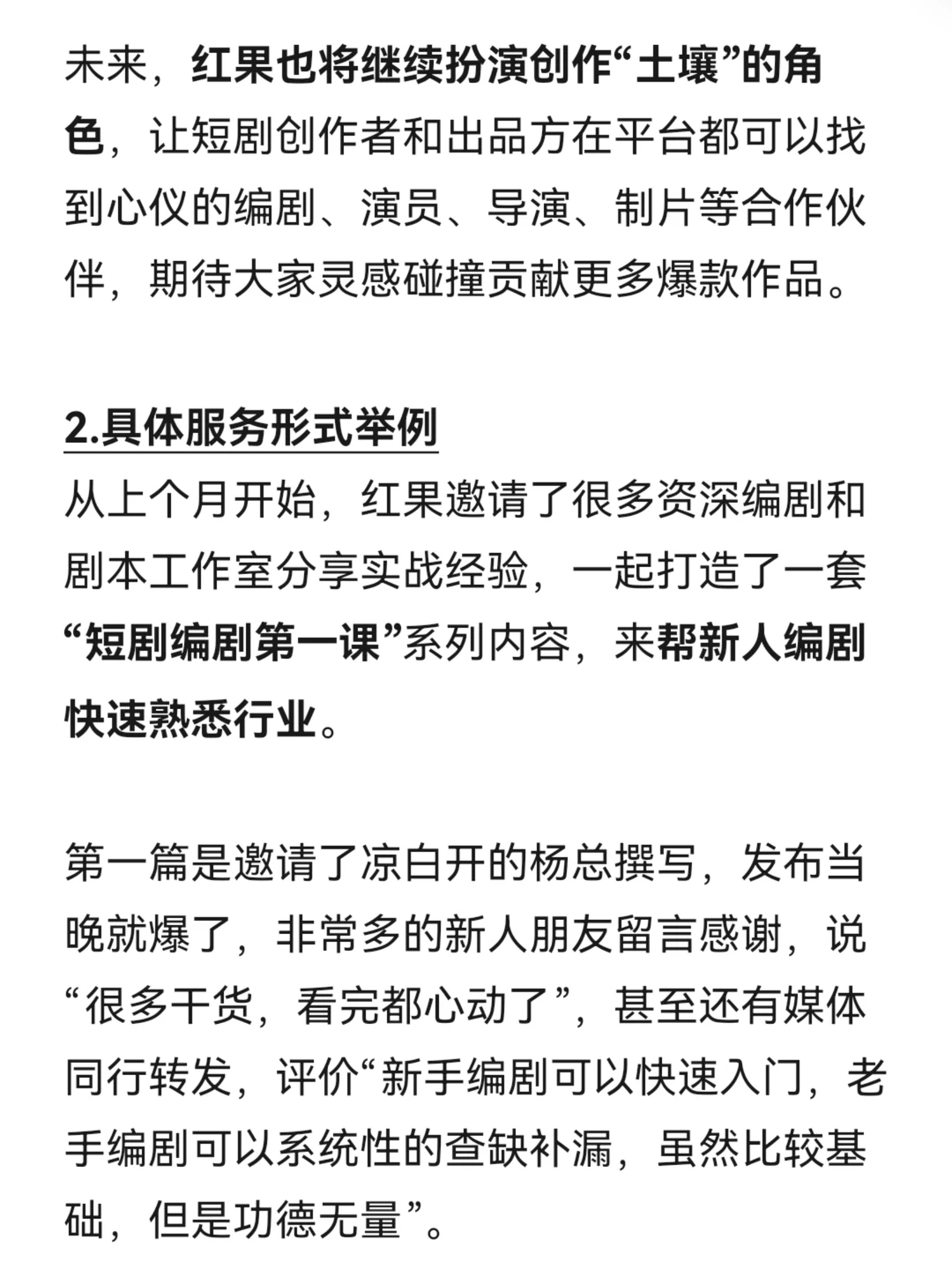 未来，红果也将继续扮演创作“土壤”的角色，让短剧创作者和出品方在平台都可以找到心仪的编剧、演员、导演、制片等合作伙伴，期待大家灵感碰撞贡献更多爆款作品。

2.具体服务形式举例

从上个月开始，红果邀请了很多资深编剧和剧本工作室分享实战经验，一起打造了一套“短剧编剧第一课”系列内容，来帮新人编剧快速熟悉行业。

第一篇是邀请了凉白开的杨总撰写，发布当晚就爆了，非常多的新人朋友留言感谢，说“很多干货，看完都心动了”，甚至还有媒体同行转发，评价“新手编剧可以快速入门，老手编剧可以系统性的查缺补漏，虽然比较基础，但是功德无量”。